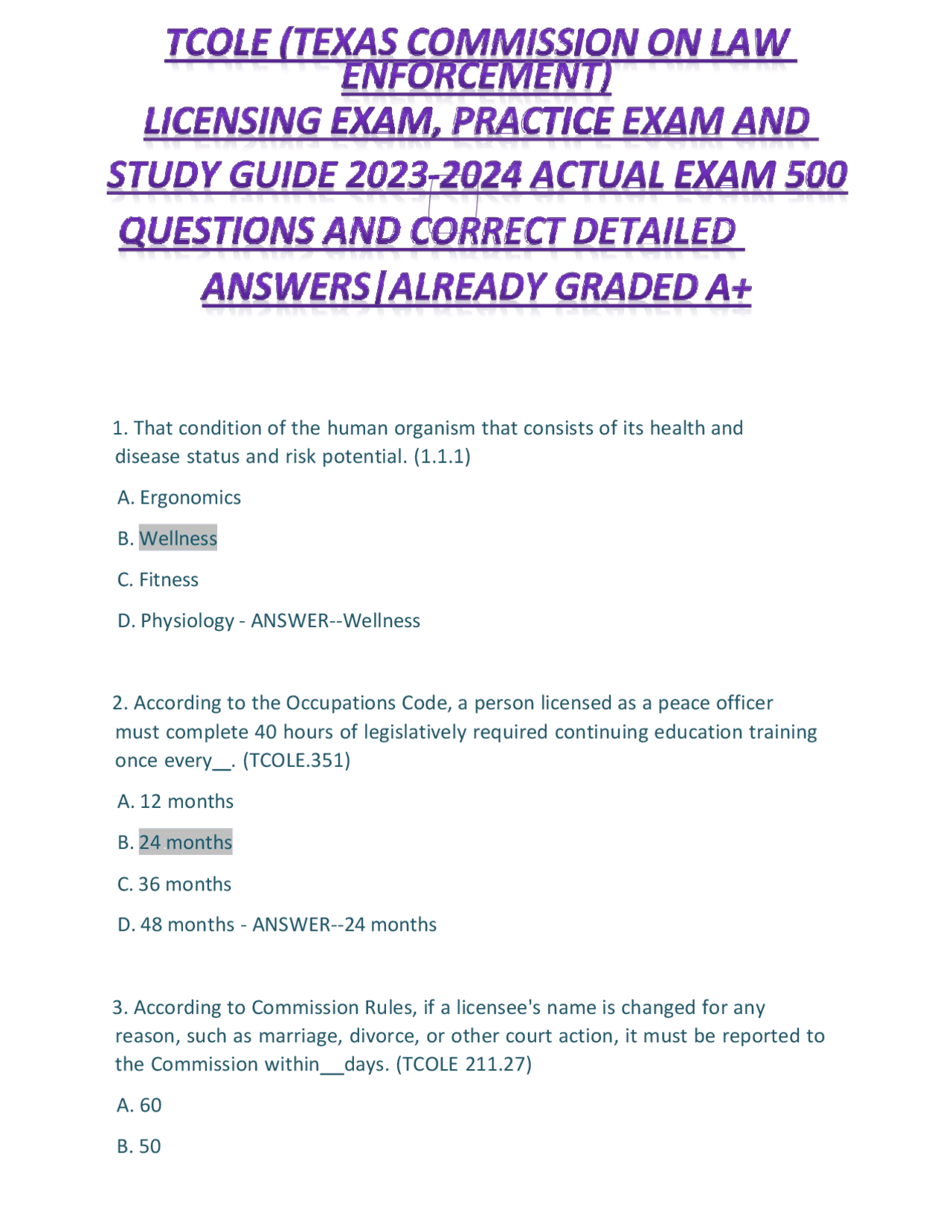 TCOLE (TEXAS COMMISSION ON LAW ENFORCEMENT)
LICENSING EXAM, PRACTICE EXAM AND STUDY GUIDE 2023-2024 ACTUAL EXAM 500 QUESTIONS AND CORRECT DETAILED ANSWERS|ALREADY GRADED A+

1. That condition of the human organism that consists of its health and disease status and risk potential. (1.1.1)

A. Ergonomics

B. Wellness

C. Fitness

D. Physiology - ANSWER--Wellness

2. According to the Occupations Code, a person licensed as a peace officer must complete 40 hours of legislatively required continuing education training once every__. (TCOLE.351)

A. 12 months

B. 24 months

C. 36 months

D. 48 months - ANSWER--24 months

3. According to Commission Rules, if a licensee's name is changed for any reason, such as marriage, divorce, or other court action, it must be reported to the Commission within__days. (TCOLE 211.27)

A. 60

B. 50